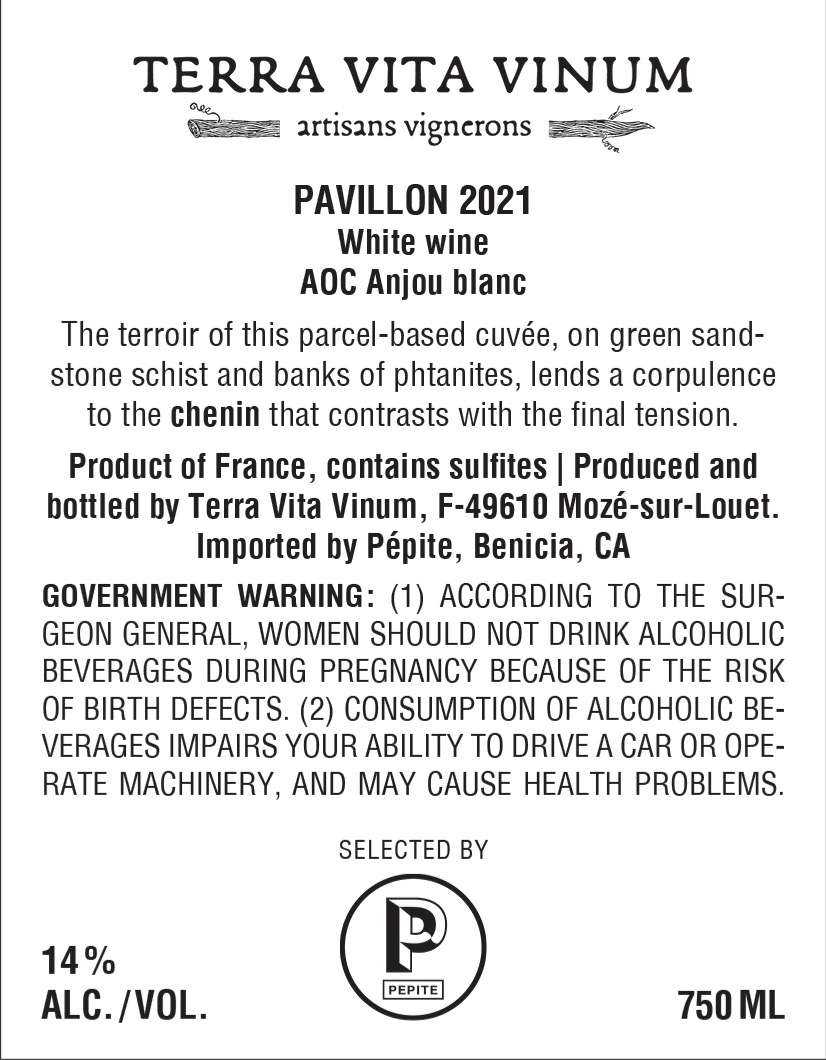 TERRA VITA VINUM
artisans vignerons

PAVILLON 2021
White wine
AOC Anjou blanc

The terroir of this parcel-based cuvée, on green sandstone schist and banks of phtanites, lends a corpulence to the chenin that contrasts with the final tension.

Product of France, contains sulfites | Produced and bottled by Terra Vita Vinum, F-49610 Mozé-sur-Louet. Imported by Pépite, Benicia, CA

GOVERNMENT WARNING: (1) ACCORDING TO THE SURGEON GENERAL, WOMEN SHOULD NOT DRINK ALCOHOLIC BEVERAGES DURING PREGNANCY BECAUSE OF THE RISK OF BIRTH DEFECTS. (2) CONSUMPTION OF ALCOHOLIC BEVERAGES IMPAIRS YOUR ABILITY TO DRIVE A CAR OR OPERATE MACHINERY, AND MAY CAUSE HEALTH PROBLEMS.

SELECTED BY

P
PEPITE

14 %
ALC. / VOL.

750 ML